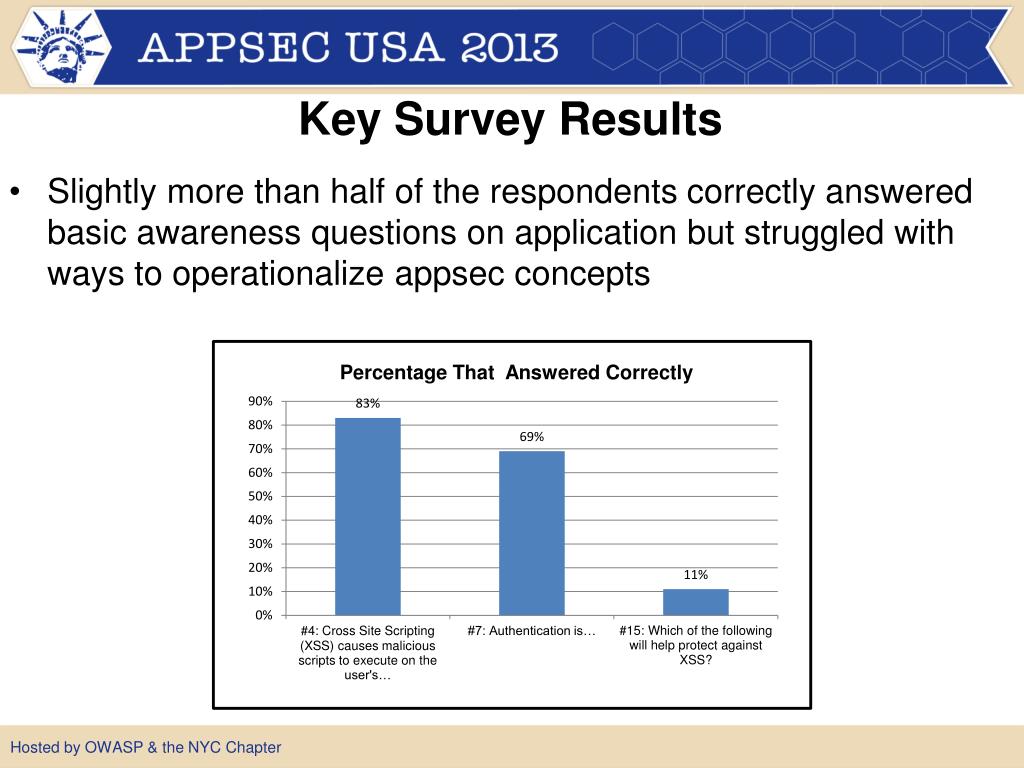 APPSEC USA 2013

Key Survey Results

• Slightly more than half of the respondents correctly answered basic awareness questions on application but struggled with ways to operationalize appsec concepts

Percentage That Answered Correctly

90%
80%
70%
60%
50%
40%
30%
20%
10%
0%

83%
69%
11%

#4: Cross Site Scripting (XSS) causes malicious scripts to execute on the user's…

#7: Authentication is…

#15: Which of the following will help protect against XSS?

Hosted by OWASP & the NYC Chapter